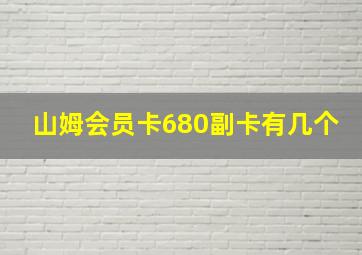 山姆会员卡680副卡有几个